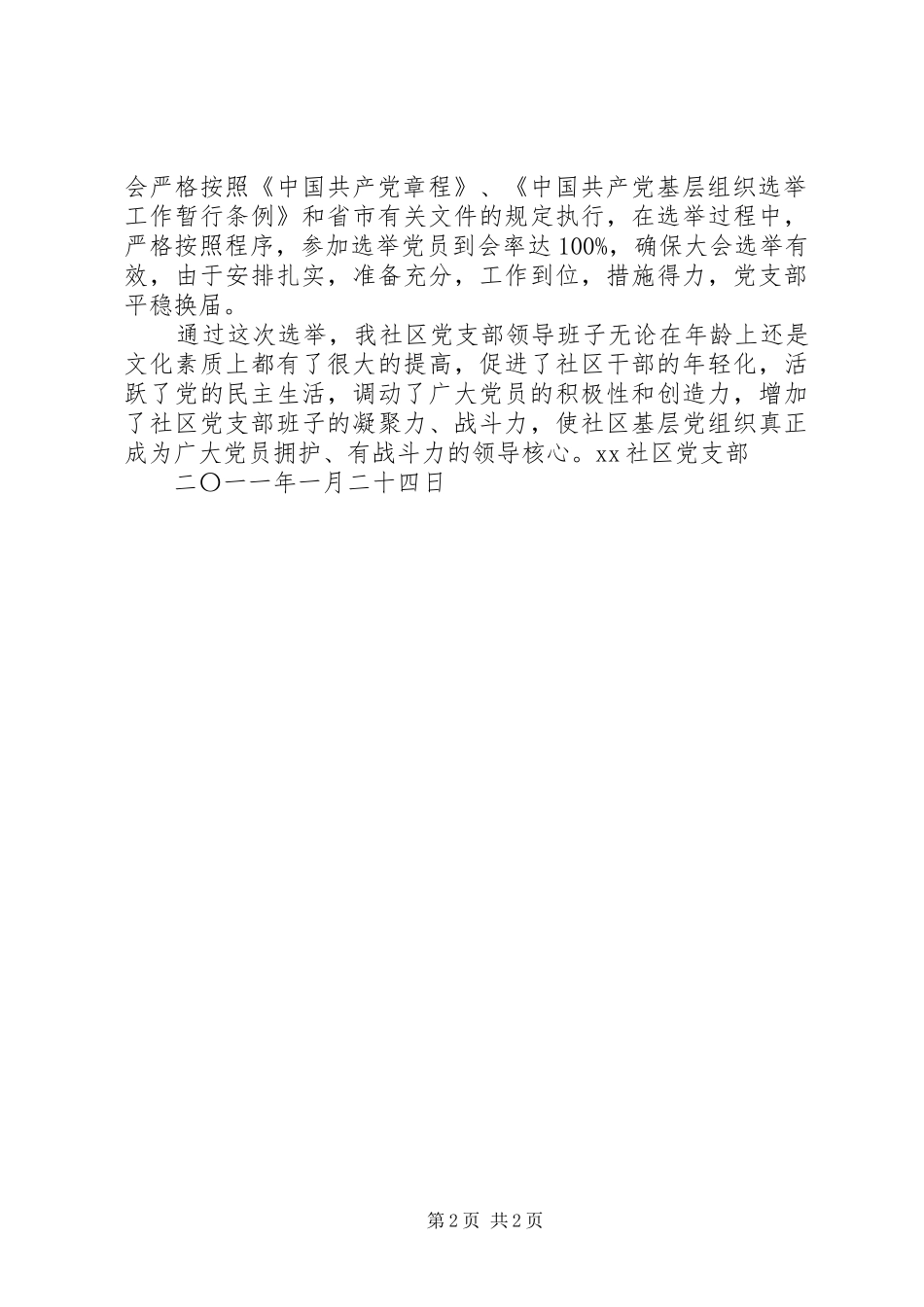 会严格按照《中国共产党章程》、《中国共产党基层组织选举工作暂行条例》和省市有关文件的规定执行，在选举过程中，严格按照程序，参加选举党员到会率达100%，确保大会选举有效，由于安排扎实，准备充分，工作到位，措施得力，党支部平稳换届。

通过这次选举，我社区党支部领导班子无论在年龄上还是文化素质上都有了很大的提高，促进了社区干部的年轻化，活跃了党的民主生活，调动了广大党员的积极性和创造力，增加了社区党支部班子的凝聚力、战斗力，使社区基层党组织真正成为广大党员拥护、有战斗力的领导核心。xx社区党支部

二〇一一年一月二十四日

第2页 共2页